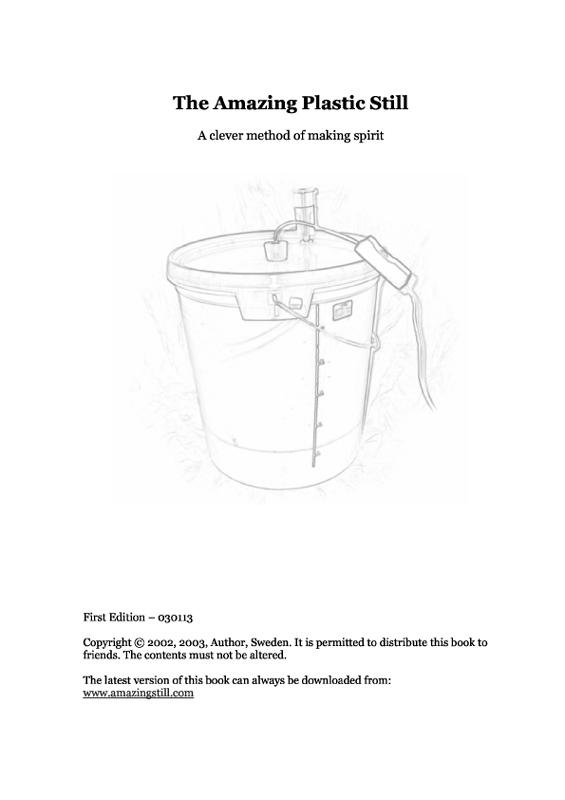 The Amazing Plastic Still

A clever method of making spirit

First Edition – 030113

Copyright © 2002, 2003, Author, Sweden. It is permitted to distribute this book to friends. The contents must not be altered.

The latest version of this book can always be downloaded from: www.amazingstill.com